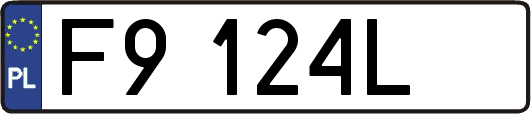 PL
F9 124L